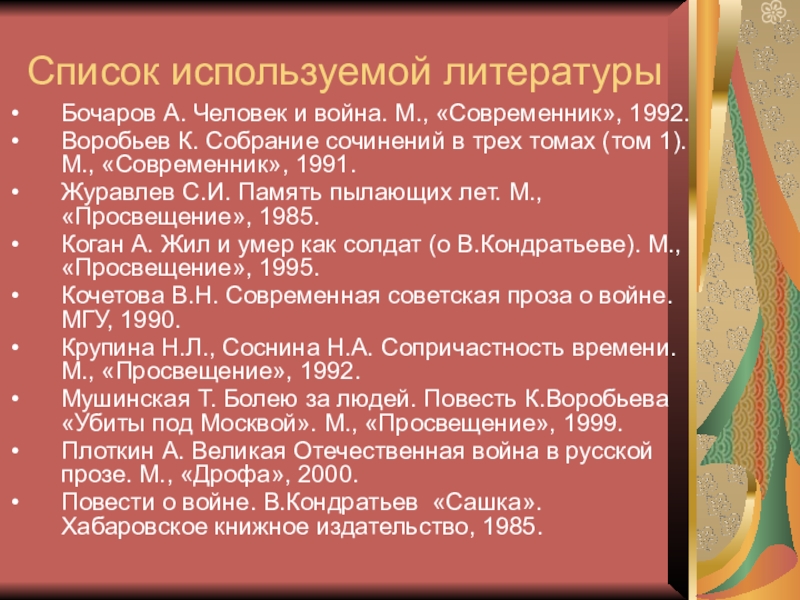 Список используемой литературы

• Бочаров А. Человек и война. М., «Современник», 1992.
• Воробьев К. Собрание сочинений в трех томах (том 1). М., «Современник», 1991.
• Журавлев С.И. Память пылающих лет. М., «Просвещение», 1985.
• Коган А. Жил и умер как солдат (о В.Кондратьеве). М., «Просвещение», 1995.
• Кочетова В.Н. Современная советская проза о войне. МГУ, 1990.
• Крупина Н.Л., Соснина Н.А. Сопричастность времени. М., «Просвещение», 1992.
• Мушинская Т. Болею за людей. Повесть К.Воробьева «Убиты под Москвой». М., «Просвещение», 1999.
• Плоткин А. Великая Отечественная война в русской прозе. М., «Дрофа», 2000.
• Повести о войне. В.Кондратьев «Сашка». Хабаровское книжное издательство, 1985.